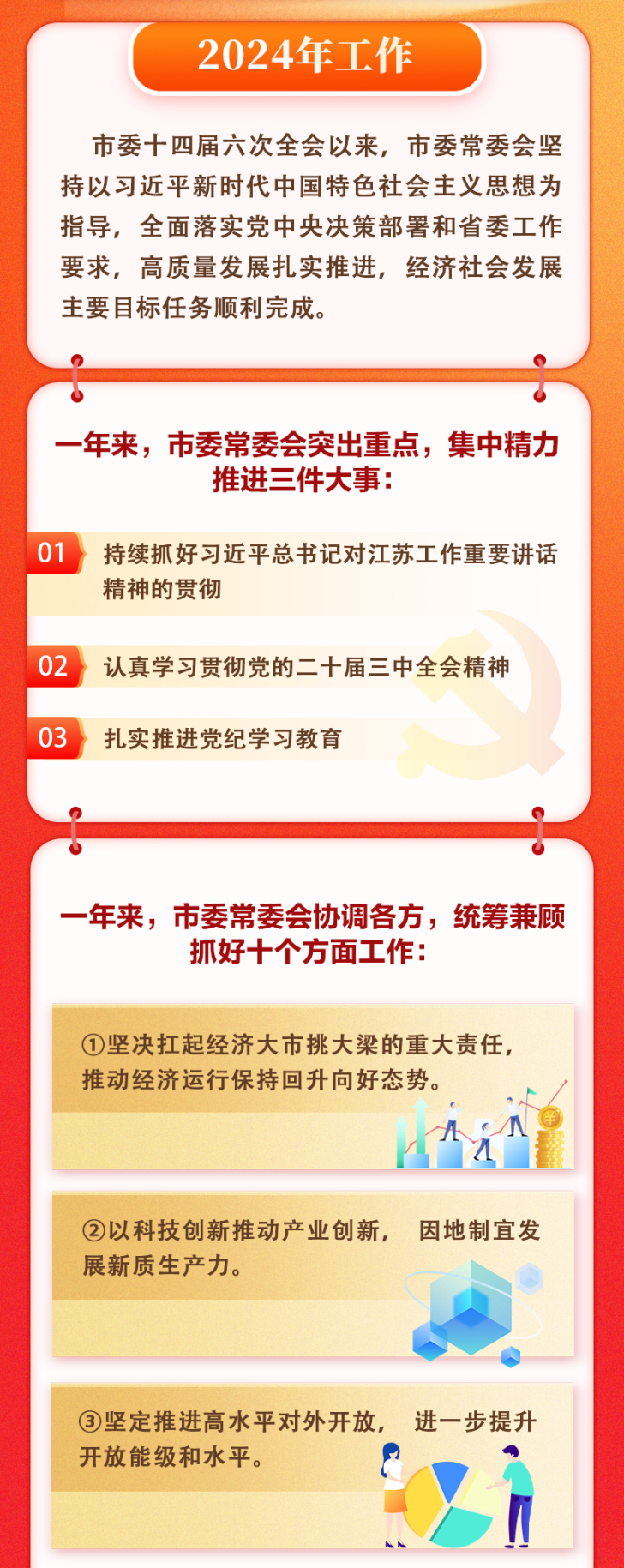 2024年工作

市委十四届六次全会以来，市委常委会坚持以习近平新时代中国特色社会主义思想为指导，全面落实党中央决策部署和省委工作要求，高质量发展扎实推进，经济社会发展主要目标任务顺利完成。

一年来，市委常委会突出重点，集中精力推进三件大事：

01 持续抓好习近平总书记对江苏工作重要讲话精神的贯彻

02 认真学习贯彻党的二十届三中全会精神

03 扎实推进党纪学习教育

一年来，市委常委会协调各方，统筹兼顾抓好十个方面工作：

①坚决扛起经济大市挑大梁的重大责任，推动经济运行保持回升向好态势。

②以科技创新推动产业创新，因地制宜发展新质生产力。

③坚定推进高水平对外开放，进一步提升开放能级和水平。